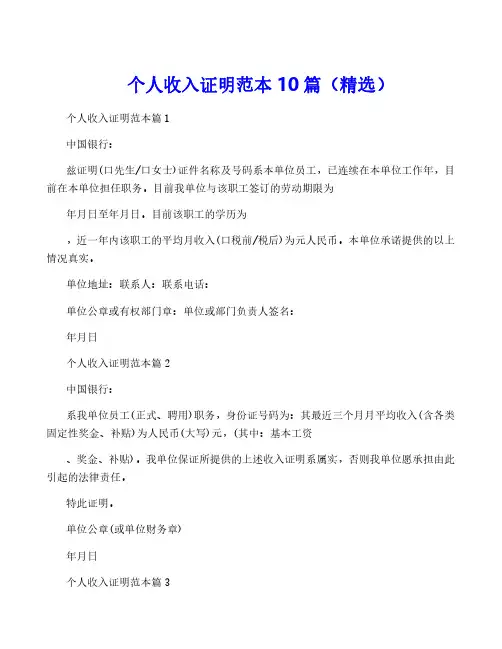 个人收入证明范本 10 篇（精选）

个人收入证明范本篇 1

中国银行：

兹证明(口先生/口女士)证件名称及号码系本单位员工，已连续在本单位工作年，目前在本单位担任职务。目前我单位与该职工签订的劳动期限为

年月日至年月日。目前该职工的学历为

，近一年内该职工的平均月收入(口税前/税后)为元人民币。本单位承诺提供的以上情况真实。

单位地址：联系人：联系电话：

单位公章或有权部门章：单位或部门负责人签名：

年月日

个人收入证明范本篇 2

中国银行：

系我单位员工(正式、聘用)职务，身份证号码为：其最近三个月月平均收入(含各类固定性奖金、补贴)为人民币(大写)元，(其中：基本工资

、奖金、补贴)。我单位保证所提供的上述收入证明系属实，否则我单位愿承担由此引起的法律责任。

特此证明。

单位公章(或单位财务章)

年月日

个人收入证明范本篇 3